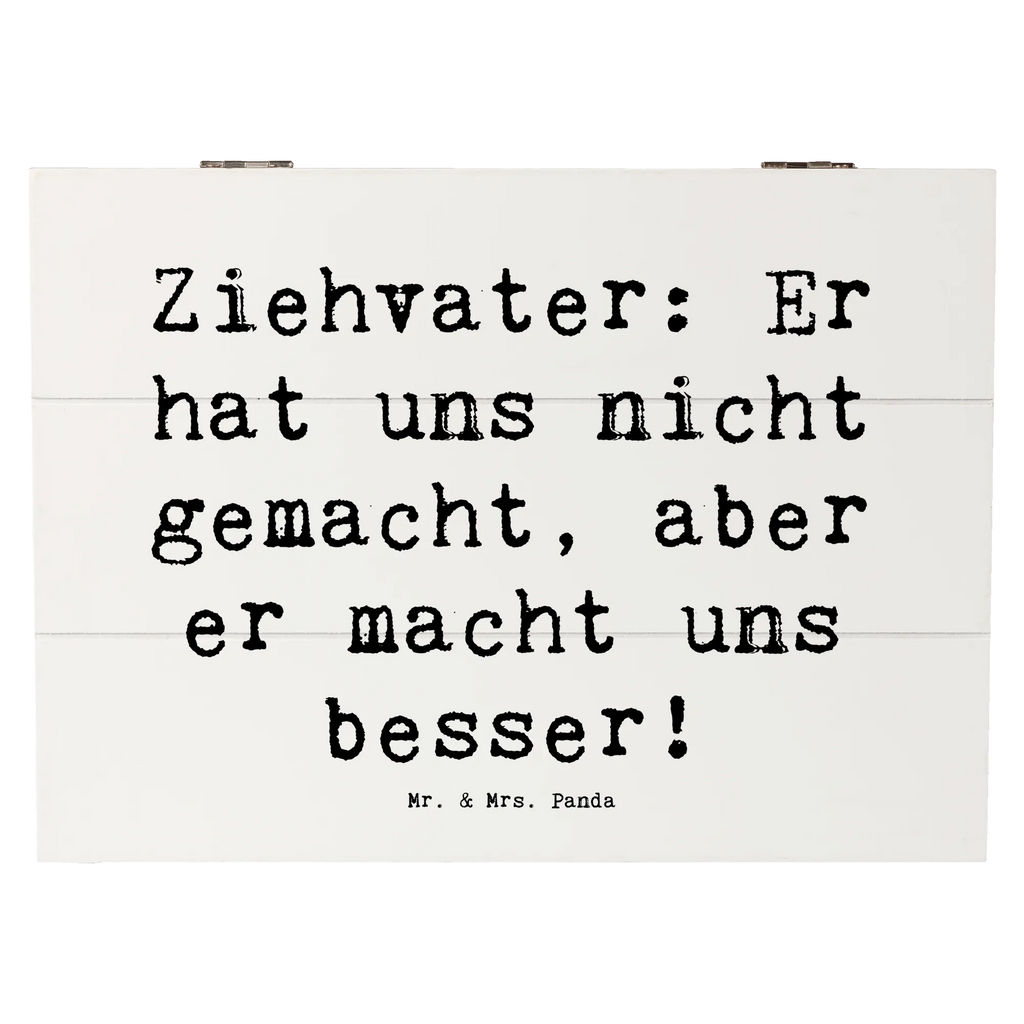 Ziehvater: Er hat uns nicht gemacht, aber er macht uns besser!

Mr. & Mrs. Panda